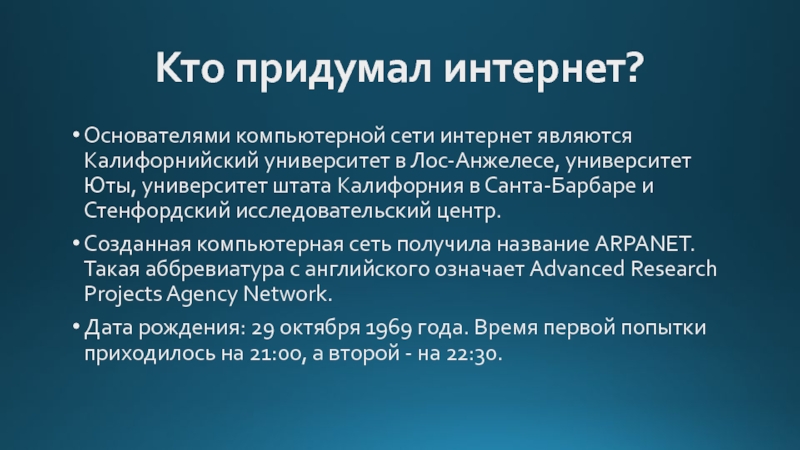 Кто придумал интернет?

• Основателями компьютерной сети интернет являются Калифорнийский университет в Лос-Анжелесе, университет Юты, университет штата Калифорния в Санта-Барбаре и Стенфордский исследовательский центр.

• Созданная компьютерная сеть получила название ARPANET. Такая аббревиатура с английского означает Advanced Research Projects Agency Network.

• Дата рождения: 29 октября 1969 года. Время первой попытки приходилось на 21:00, а второй - на 22:30.